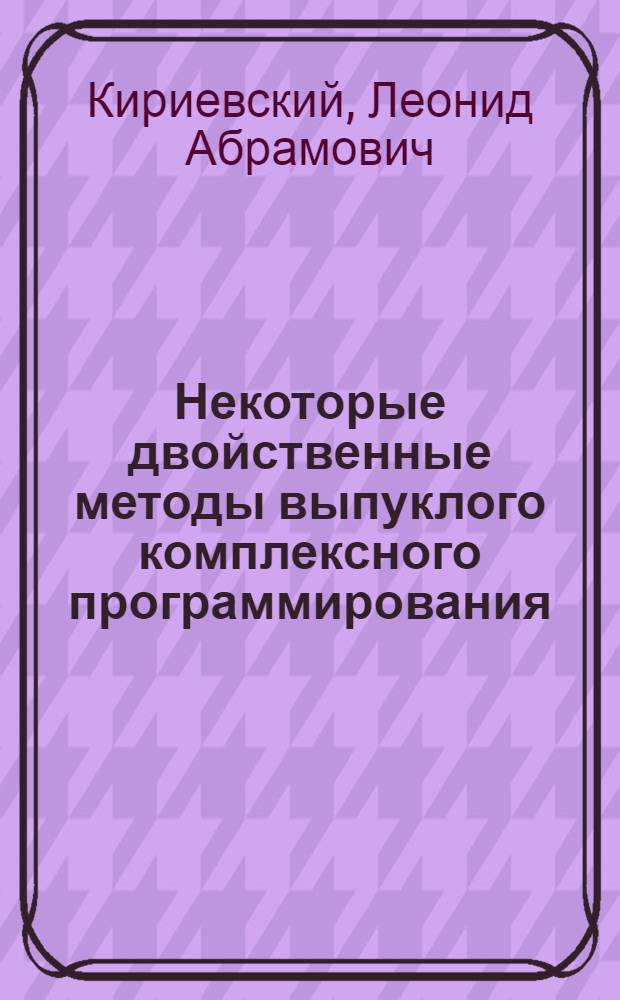 Кириевский, Леонид Абрамович

Некоторые двойственные методы выпуклого комплексного программирования